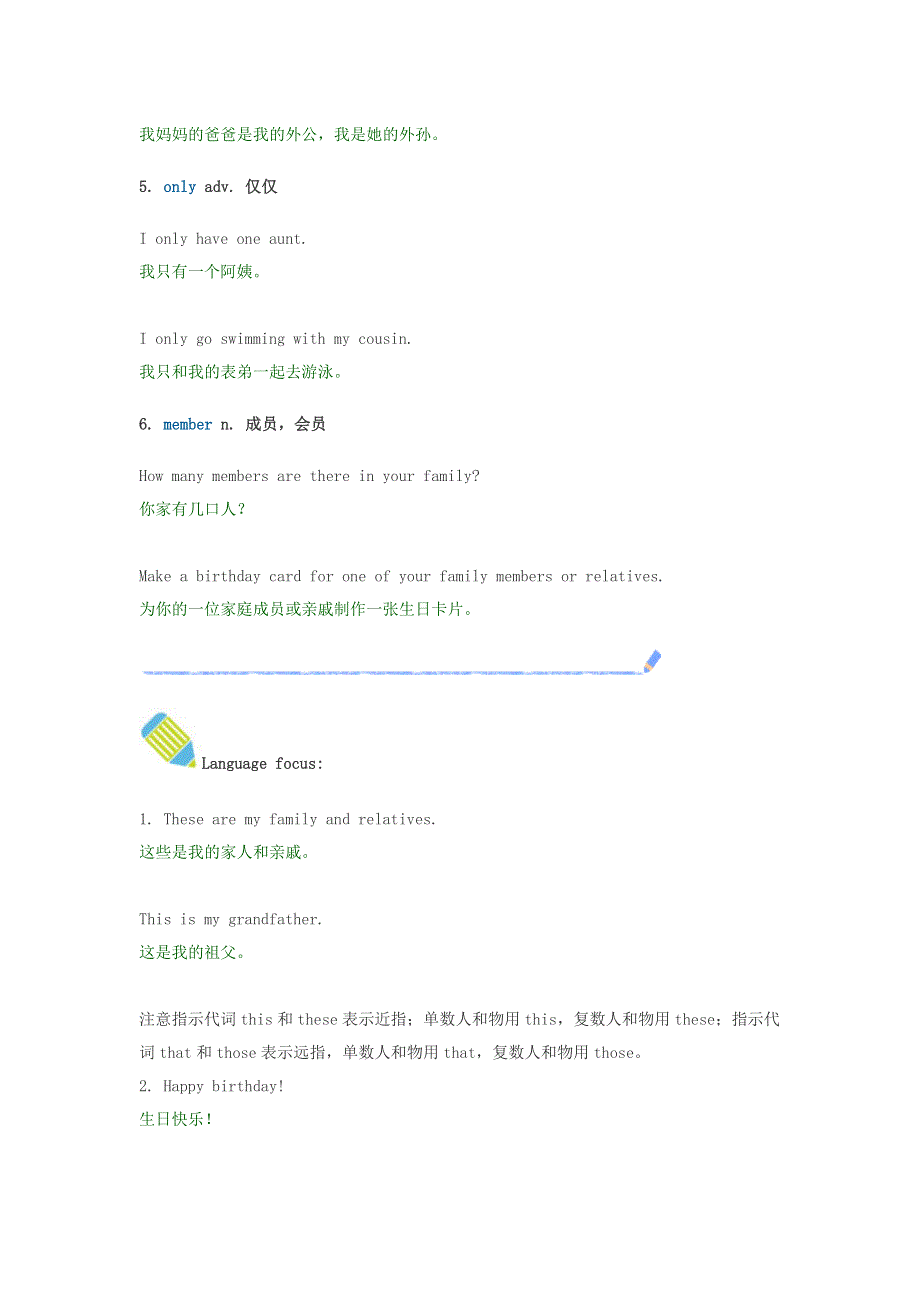 我妈妈的爸爸是我的外公，我是她的外孙。

5. only adv. 仅仅

I only have one aunt.
我只有一个阿姨。

I only go swimming with my cousin.
我只和我的表弟一起去游泳。

6. member n. 成员，会员

How many members are there in your family?
你家有几口人？

Make a birthday card for one of your family members or relatives.
为你的一位家庭成员或亲戚制作一张生日卡片。

Language focus:

1. These are my family and relatives.
这些是我的家人和亲戚。

This is my grandfather.
这是我的祖父。

注意指示代词 this 和 these 表示近指；单数人和物用 this，复数人和物用 these；指示代词 that 和 those 表示远指，单数人和物用 that，复数人和物用 those。
2. Happy birthday!
生日快乐！